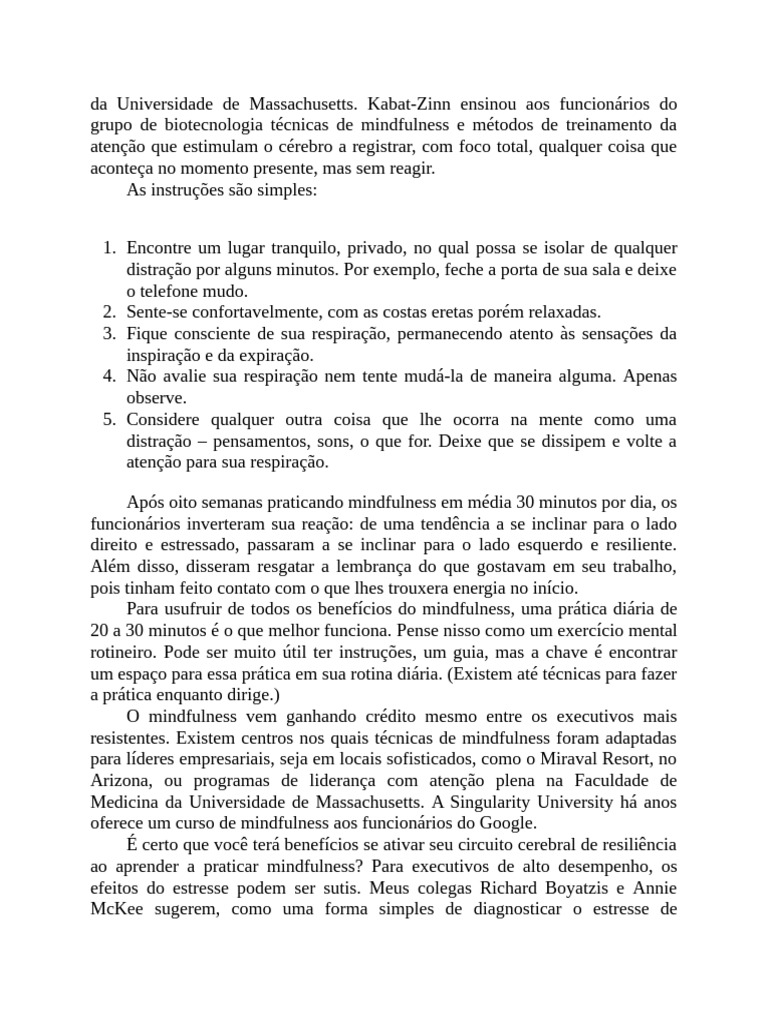 da Universidade de Massachusetts. Kabat-Zinn ensinou aos funcionários do grupo de biotecnologia técnicas de mindfulness e métodos de treinamento da atenção que estimulam o cérebro a registrar, com foco total, qualquer coisa que aconteça no momento presente, mas sem reagir.

As instruções são simples:

1. Encontre um lugar tranquilo, privado, no qual possa se isolar de qualquer distração por alguns minutos. Por exemplo, feche a porta de sua sala e deixe o telefone mudo.
2. Sente-se confortavelmente, com as costas eretas porém relaxadas.
3. Fique consciente de sua respiração, permanecendo atento às sensações da inspiração e da expiração.
4. Não avalie sua respiração nem tente mudá-la de maneira alguma. Apenas observe.
5. Considere qualquer outra coisa que lhe ocorra na mente como uma distração – pensamentos, sons, o que for. Deixe que se dissipem e volte a atenção para sua respiração.

Após oito semanas praticando mindfulness em média 30 minutos por dia, os funcionários inverteram sua reação: de uma tendência a se inclinar para o lado direito e estressado, passaram a se inclinar para o lado esquerdo e resiliente. Além disso, disseram resgatar a lembrança do que gostavam em seu trabalho, pois tinham feito contato com o que lhes trouxera energia no início.

Para usufruir de todos os benefícios do mindfulness, uma prática diária de 20 a 30 minutos é o que melhor funciona. Pense nisso como um exercício mental rotineiro. Pode ser muito útil ter instruções, um guia, mas a chave é encontrar um espaço para essa prática em sua rotina diária. (Existem até técnicas para fazer a prática enquanto dirige.)

O mindfulness vem ganhando crédito mesmo entre os executivos mais resistentes. Existem centros nos quais técnicas de mindfulness foram adaptadas para líderes empresariais, seja em locais sofisticados, como o Miraval Resort, no Arizona, ou programas de liderança com atenção plena na Faculdade de Medicina da Universidade de Massachusetts. A Singularity University há anos oferece um curso de mindfulness aos funcionários do Google.

É certo que você terá benefícios se ativar seu circuito cerebral de resiliência ao aprender a praticar mindfulness? Para executivos de alto desempenho, os efeitos do estresse podem ser sutis. Meus colegas Richard Boyatzis e Annie McKee sugerem, como uma forma simples de diagnosticar o estresse de